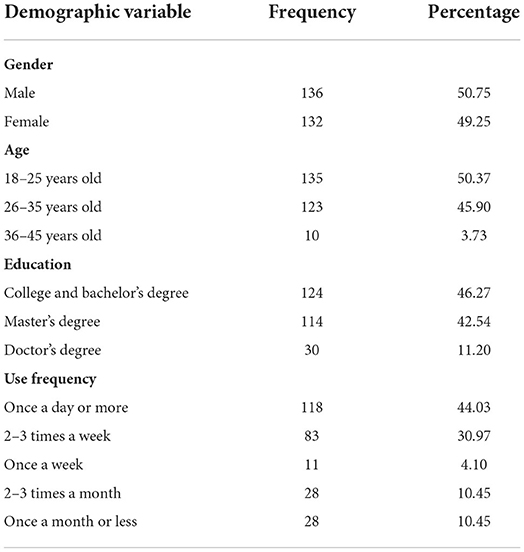 | Demographic variable | Frequency | Percentage |
|---|---|---|
| **Gender** | | |
| Male | 136 | 50.75 |
| Female | 132 | 49.25 |
| **Age** | | |
| 18–25 years old | 135 | 50.37 |
| 26–35 years old | 123 | 45.90 |
| 36–45 years old | 10 | 3.73 |
| **Education** | | |
| College and bachelor's degree | 124 | 46.27 |
| Master's degree | 114 | 42.54 |
| Doctor's degree | 30 | 11.20 |
| **Use frequency** | | |
| Once a day or more | 118 | 44.03 |
| 2–3 times a week | 83 | 30.97 |
| Once a week | 11 | 4.10 |
| 2–3 times a month | 28 | 10.45 |
| Once a month or less | 28 | 10.45 |